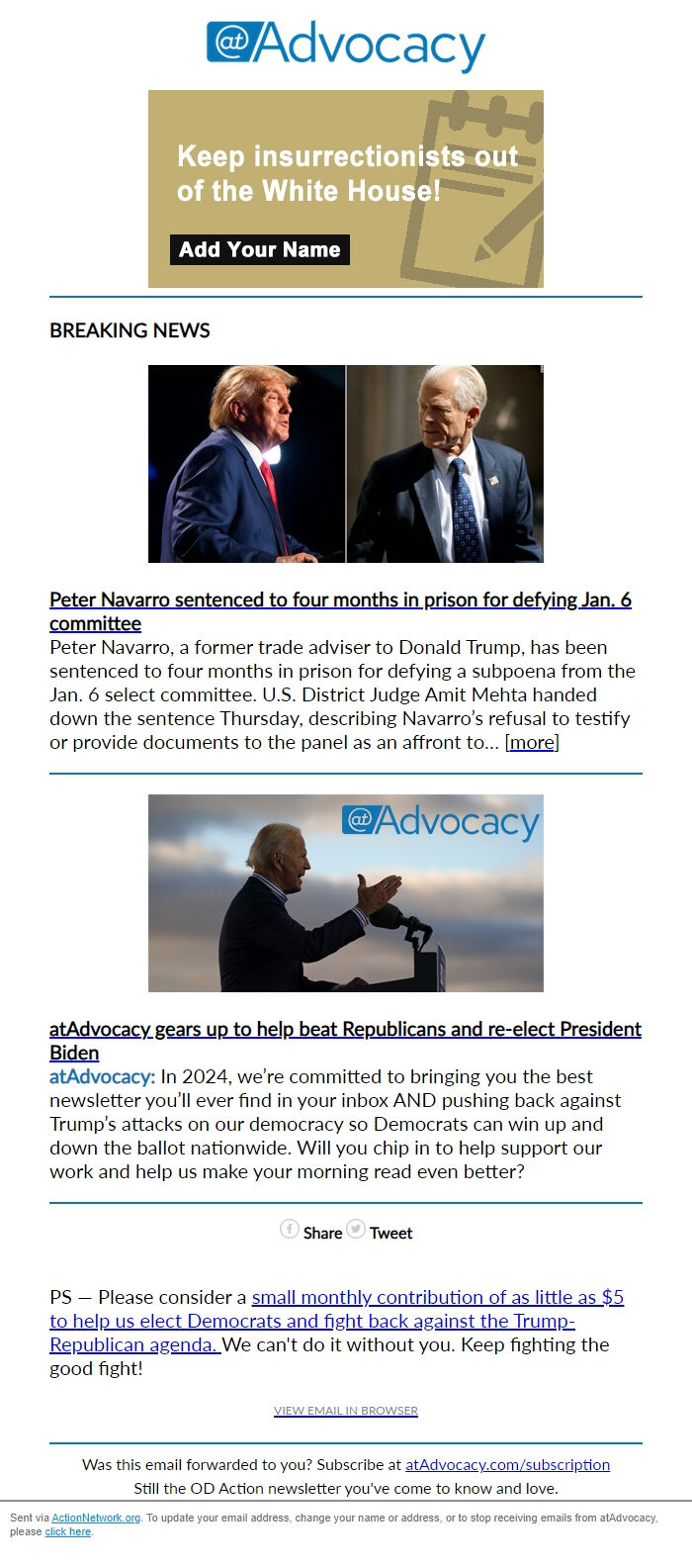 @Advocacy

Keep insurrectionists out of the White House!

Add Your Name

BREAKING NEWS

Peter Navarro sentenced to four months in prison for defying Jan. 6 committee

Peter Navarro, a former trade adviser to Donald Trump, has been sentenced to four months in prison for defying a subpoena from the Jan. 6 select committee. U.S. District Judge Amit Mehta handed down the sentence Thursday, describing Navarro's refusal to testify or provide documents to the panel as an affront to… [more]

@Advocacy

atAdvocacy gears up to help beat Republicans and re-elect President Biden

atAdvocacy: In 2024, we're committed to bringing you the best newsletter you'll ever find in your inbox AND pushing back against Trump's attacks on our democracy so Democrats can win up and down the ballot nationwide. Will you chip in to help support our work and help us make your morning read even better?

Share Tweet

PS — Please consider a small monthly contribution of as little as $5 to help us elect Democrats and fight back against the Trump-Republican agenda. We can't do it without you. Keep fighting the good fight!

VIEW EMAIL IN BROWSER

Was this email forwarded to you? Subscribe at atAdvocacy.com/subscription
Still the OD Action newsletter you've come to know and love.

Sent via ActionNetwork.org. To update your email address, change your name or address, or to stop receiving emails from atAdvocacy, please click here.